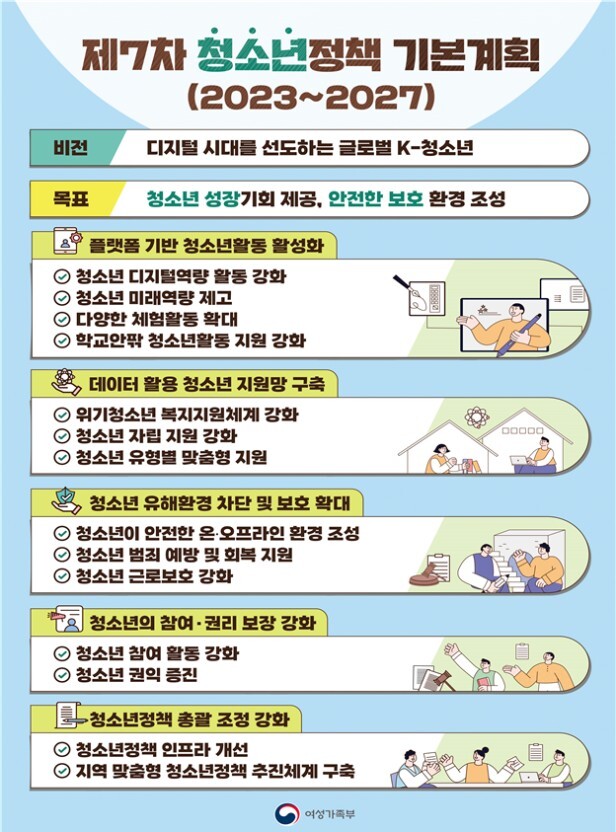 제7차 청소년정책 기본계획
(2023~2027)

비전 디지털 시대를 선도하는 글로벌 K-청소년

목표 청소년 성장기회 제공, 안전한 보호 환경 조성

플랫폼 기반 청소년활동 활성화
청소년 디지털역량 활동 강화
청소년 미래역량 제고
다양한 체험활동 확대
학교안팎 청소년활동 지원 강화

데이터 활용 청소년 지원망 구축
위기청소년 복지지원체계 강화
청소년 자립 지원 강화
청소년 유형별 맞춤형 지원

청소년 유해환경 차단 및 보호 확대
청소년이 안전한 온·오프라인 환경 조성
청소년 범죄 예방 및 회복 지원
청소년 근로보호 강화

청소년의 참여·권리 보장 강화
청소년 참여 활동 강화
청소년 권익 증진

청소년정책 총괄 조정 강화
청소년정책 인프라 개선
지역 맞춤형 청소년정책 추진체계 구축

여성가족부